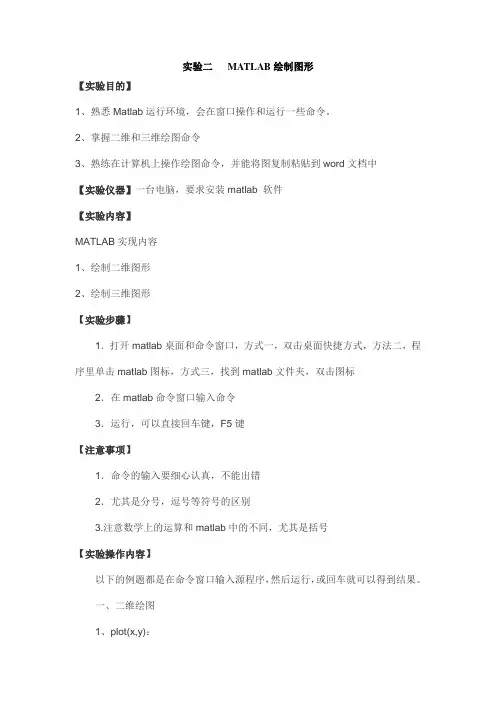 实验二　MATLAB 绘制图形

【实验目的】

1、熟悉 Matlab 运行环境，会在窗口操作和运行一些命令。

2、掌握二维和三维绘图命令

3、熟练在计算机上操作绘图命令，并能将图复制粘贴到 word 文档中

【实验仪器】一台电脑，要求安装 matlab 软件

【实验内容】

MATLAB 实现内容

1、绘制二维图形

2、绘制三维图形

【实验步骤】

1. 打开 matlab 桌面和命令窗口，方式一，双击桌面快捷方式，方法二，程序里单击 matlab 图标，方式三，找到 matlab 文件夹，双击图标

2. 在 matlab 命令窗口输入命令

3. 运行，可以直接回车键，F5 键

【注意事项】

1. 命令的输入要细心认真，不能出错

2. 尤其是分号，逗号等符号的区别

3.注意数学上的运算和 matlab 中的不同，尤其是括号

【实验操作内容】

以下的例题都是在命令窗口输入源程序，然后运行，或回车就可以得到结果。

一、二维绘图

1、plot(x,y)：